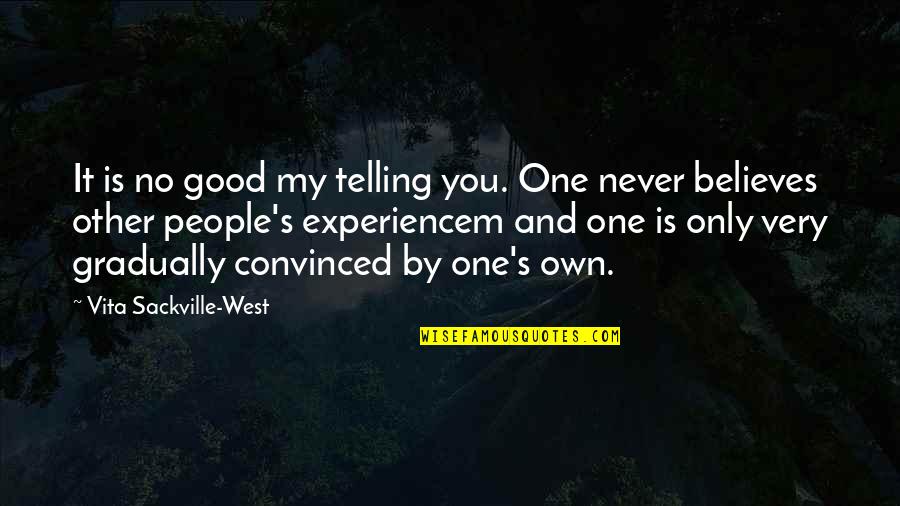 It is no good my telling you. One never believes other people's experiencem and one is only very gradually convinced by one's own.

~ Vita Sackville-West

WISEFAMOUSQUOTES.COM